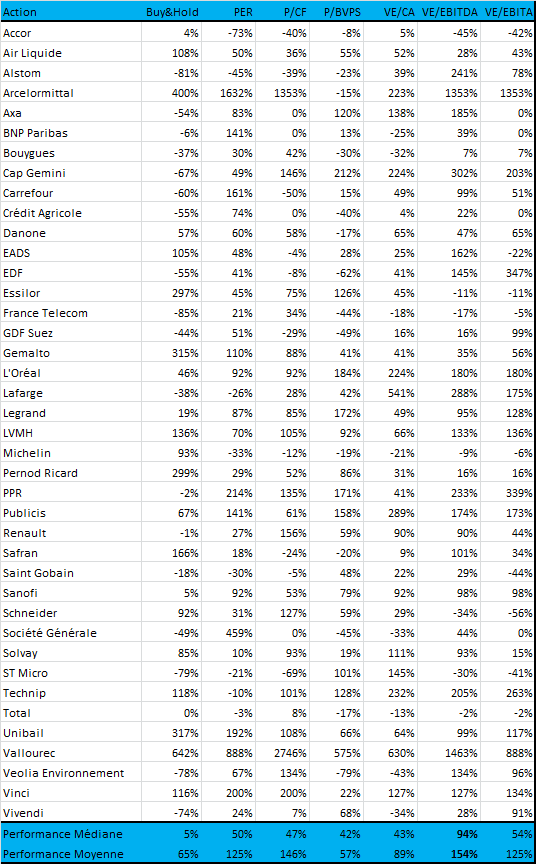 | Action | Buy&Hold | PER | P/CF | P/BVPS | VE/CA | VE/EBITDA | VE/EBITA |
|---|---|---|---|---|---|---|---|
| Accor | 4% | -73% | -40% | -8% | 5% | -45% | -42% |
| Air Liquide | 108% | 50% | 36% | 55% | 52% | 28% | 43% |
| Alstom | -81% | -45% | -39% | -23% | 39% | 241% | 78% |
| Arcelormittal | 400% | 1632% | 1353% | -15% | 223% | 1353% | 1353% |
| Axa | -54% | 83% | 0% | 120% | 138% | 185% | 0% |
| BNP Paribas | -6% | 141% | 0% | 13% | -25% | 39% | 0% |
| Bouygues | -37% | 30% | 42% | -30% | -32% | 7% | 7% |
| Cap Gemini | -67% | 49% | 146% | 212% | 224% | 302% | 203% |
| Carrefour | -60% | 161% | -50% | 15% | 49% | 99% | 51% |
| Crédit Agricole | -55% | 74% | 0% | -40% | 4% | 22% | 0% |
| Danone | 57% | 60% | 58% | -17% | 65% | 47% | 65% |
| EADS | 105% | 48% | -4% | 28% | 25% | 162% | -22% |
| EDF | -55% | 41% | -8% | -62% | 41% | 145% | 347% |
| Essilor | 297% | 45% | 75% | 126% | 45% | -11% | -11% |
| France Telecom | -85% | 21% | 34% | -44% | -18% | -17% | -5% |
| GDF Suez | -44% | 51% | -29% | -49% | 16% | 16% | 99% |
| Gemalto | 315% | 110% | 88% | 41% | 41% | 35% | 56% |
| L'Oréal | 46% | 92% | 92% | 184% | 224% | 180% | 180% |
| Lafarge | -38% | -26% | 28% | 42% | 541% | 288% | 175% |
| Legrand | 19% | 87% | 85% | 172% | 49% | 95% | 128% |
| LVMH | 136% | 70% | 105% | 92% | 66% | 133% | 136% |
| Michelin | 93% | -33% | -12% | -19% | -21% | -9% | -6% |
| Pernod Ricard | 299% | 29% | 52% | 86% | 31% | 16% | 16% |
| PPR | -2% | 214% | 135% | 171% | 41% | 233% | 339% |
| Publicis | 67% | 141% | 61% | 158% | 289% | 174% | 173% |
| Renault | -1% | 27% | 156% | 59% | 90% | 90% | 44% |
| Safran | 166% | 18% | -24% | -20% | 9% | 101% | 34% |
| Saint Gobain | -18% | -30% | -5% | 48% | 22% | 29% | -44% |
| Sanofi | 5% | 92% | 53% | 79% | 92% | 98% | 98% |
| Schneider | 92% | 31% | 127% | 59% | 29% | -34% | -56% |
| Société Générale | -49% | 459% | 0% | -45% | -33% | 44% | 0% |
| Solvay | 85% | 10% | 93% | 19% | 111% | 93% | 15% |
| ST Micro | -79% | -21% | -69% | 101% | 145% | -30% | -41% |
| Technip | 118% | -10% | 101% | 128% | 232% | 205% | 263% |
| Total | 0% | -3% | 8% | -17% | -13% | -2% | -2% |
| Unibail | 317% | 192% | 108% | 66% | 64% | 99% | 117% |
| Vallourec | 642% | 888% | 2746% | 575% | 630% | 1463% | 888% |
| Veolia Environnement | -78% | 67% | 134% | -79% | -43% | 134% | 96% |
| Vinci | 116% | 200% | 200% | 22% | 127% | 127% | 134% |
| Vivendi | -74% | 24% | 7% | 68% | -34% | 28% | 91% |
| Performance Médiane | 5% | 50% | 47% | 42% | 43% | 94% | 54% |
| Performance Moyenne | 65% | 125% | 146% | 57% | 89% | 154% | 125% |